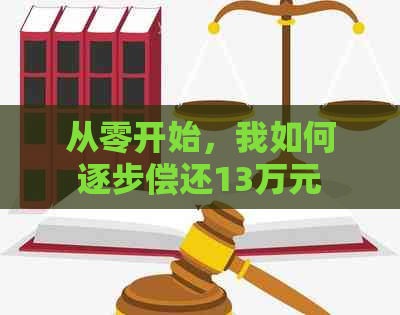 从零开始，我如何逐步偿还13万元